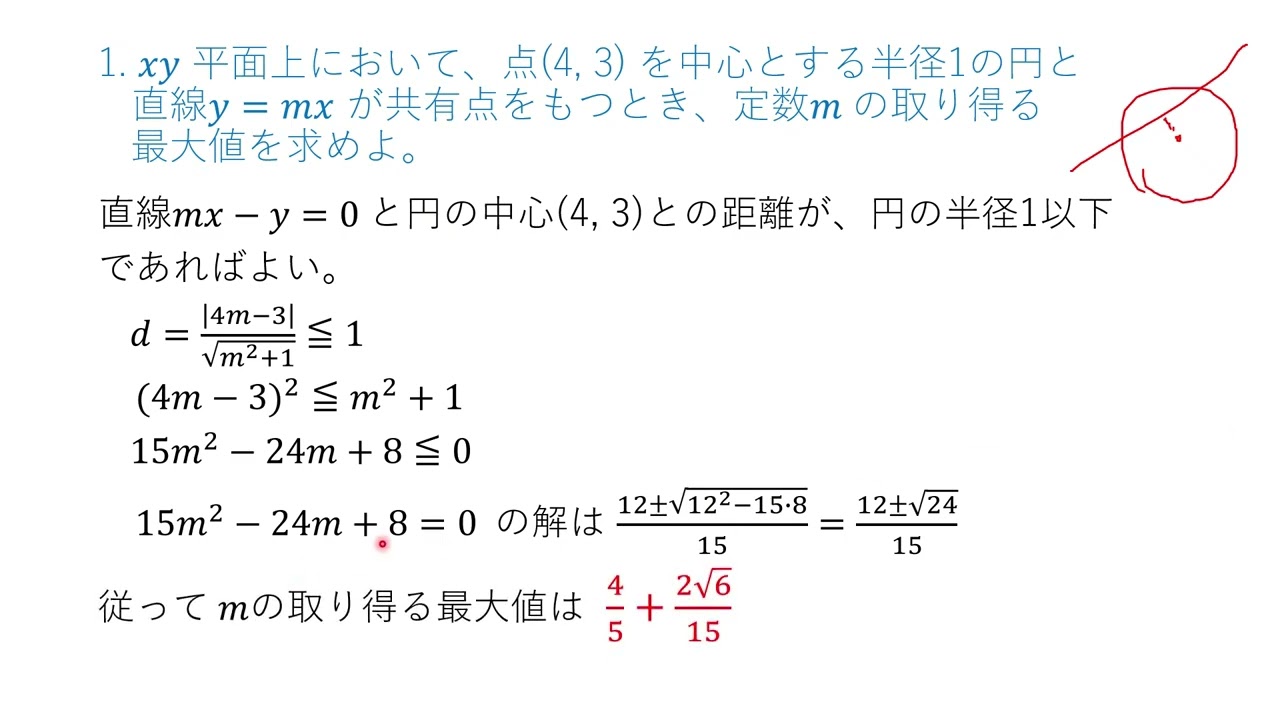 1. $xy$ 平面上において、点(4, 3) を中心とする半径1の円と直線$y = mx$ が共有点をもつとき、定数$m$ の取り得る最大値を求めよ。

直線$mx - y = 0$ と円の中心(4, 3)との距離が、円の半径1以下であればよい。

$d = \frac{|4m-3|}{\sqrt{m^2+1}} \leqq 1$

$(4m-3)^2 \leqq m^2 + 1$

$15m^2 - 24m + 8 \leqq 0$

$15m^2 - 24m + 8 = 0$ の解は $\frac{12 \pm \sqrt{12^2 - 15 \cdot 8}}{15} = \frac{12 \pm \sqrt{24}}{15}$

従って $m$の取り得る最大値は $\frac{4}{5} + \frac{2\sqrt{6}}{15}$